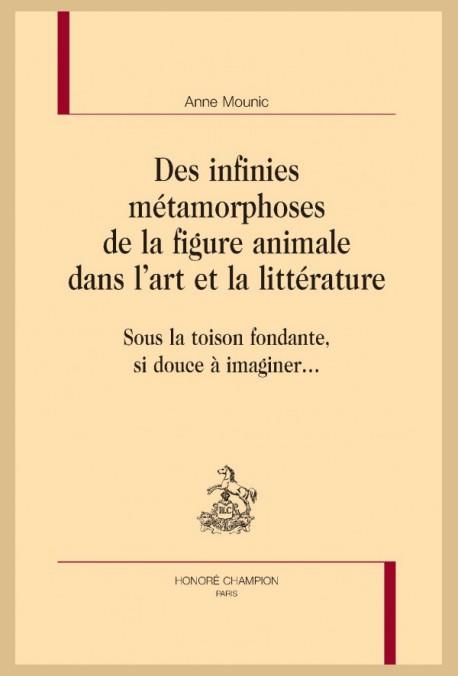 Anne Mounic

Des infinies métamorphoses de la figure animale dans l'art et la littérature

Sous la toison fondante, si douce à imaginer…

HC

HONORÉ CHAMPION
PARIS